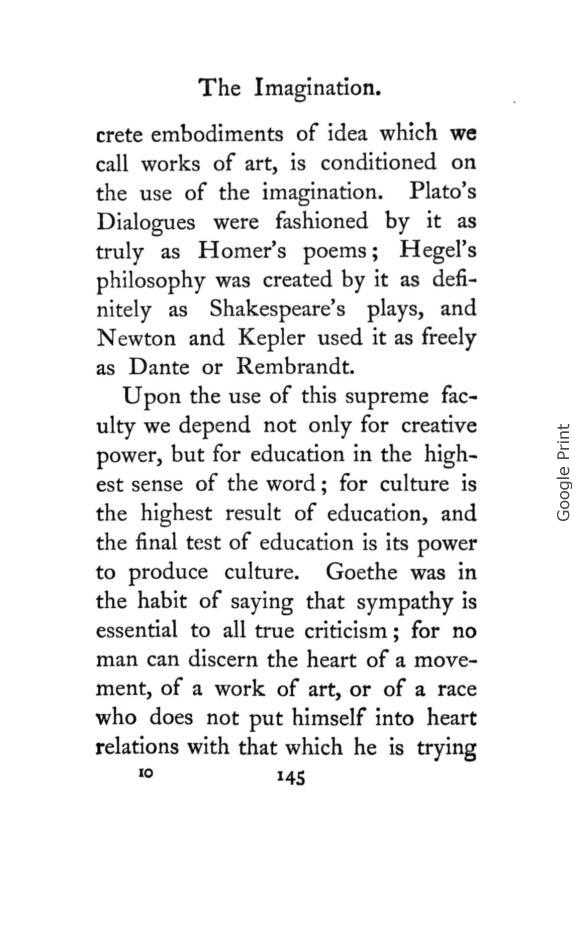 The Imagination.

crete embodiments of idea which we call works of art, is conditioned on the use of the imagination. Plato's Dialogues were fashioned by it as truly as Homer's poems; Hegel's philosophy was created by it as definitely as Shakespeare's plays, and Newton and Kepler used it as freely as Dante or Rembrandt.

Upon the use of this supreme faculty we depend not only for creative power, but for education in the highest sense of the word; for culture is the highest result of education, and the final test of education is its power to produce culture. Goethe was in the habit of saying that sympathy is essential to all true criticism; for no man can discern the heart of a movement, of a work of art, or of a race who does not put himself into heart relations with that which he is trying

10 145

Google Print